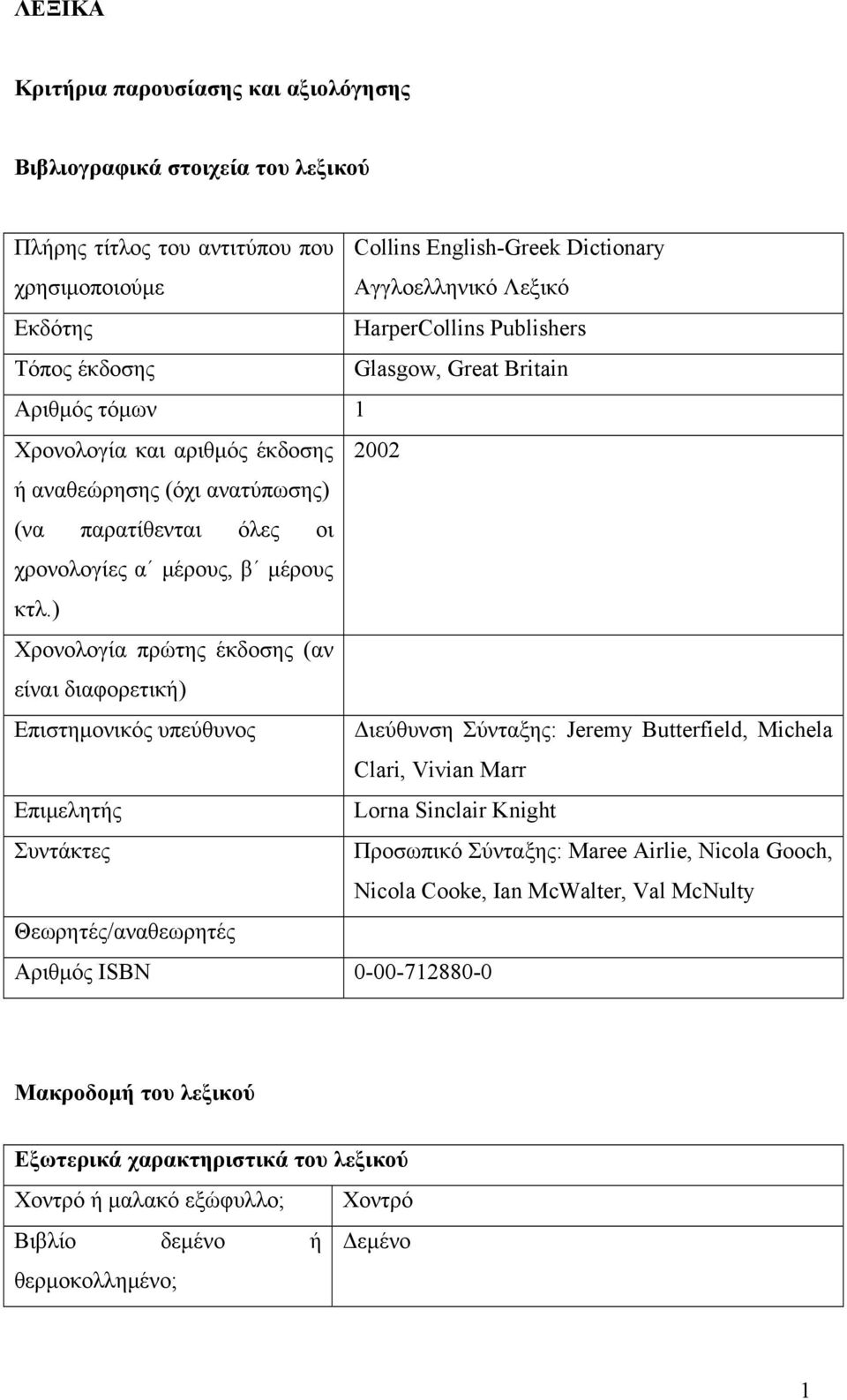 ΛΕΞΙΚΑ

Κριτήρια παρουσίασης και αξιολόγησης

Βιβλιογραφικά στοιχεία του λεξικού

| | |
|---|---|
| Πλήρης τίτλος του αντιτύπου που χρησιμοποιούμε | Collins English-Greek Dictionary Αγγλοελληνικό Λεξικό |
| Εκδότης | HarperCollins Publishers |
| Τόπος έκδοσης | Glasgow, Great Britain |
| Αριθμός τόμων | 1 |
| Χρονολογία και αριθμός έκδοσης ή αναθεώρησης (όχι ανατύπωσης) (να παρατίθενται όλες οι χρονολογίες α΄ μέρους, β΄ μέρους κτλ.) | 2002 |
| Χρονολογία πρώτης έκδοσης (αν είναι διαφορετική) | |
| Επιστημονικός υπεύθυνος | Διεύθυνση Σύνταξης: Jeremy Butterfield, Michela Clari, Vivian Marr |
| Επιμελητής | Lorna Sinclair Knight |
| Συντάκτες | Προσωπικό Σύνταξης: Maree Airlie, Nicola Gooch, Nicola Cooke, Ian McWalter, Val McNulty |
| Θεωρητές/αναθεωρητές | |
| Αριθμός ISBN | 0-00-712880-0 |

Μακροδομή του λεξικού

| Εξωτερικά χαρακτηριστικά του λεξικού | |
|---|---|
| Χοντρό ή μαλακό εξώφυλλο; | Χοντρό |
| Βιβλίο δεμένο ή θερμοκολλημένο; | Δεμένο |

1